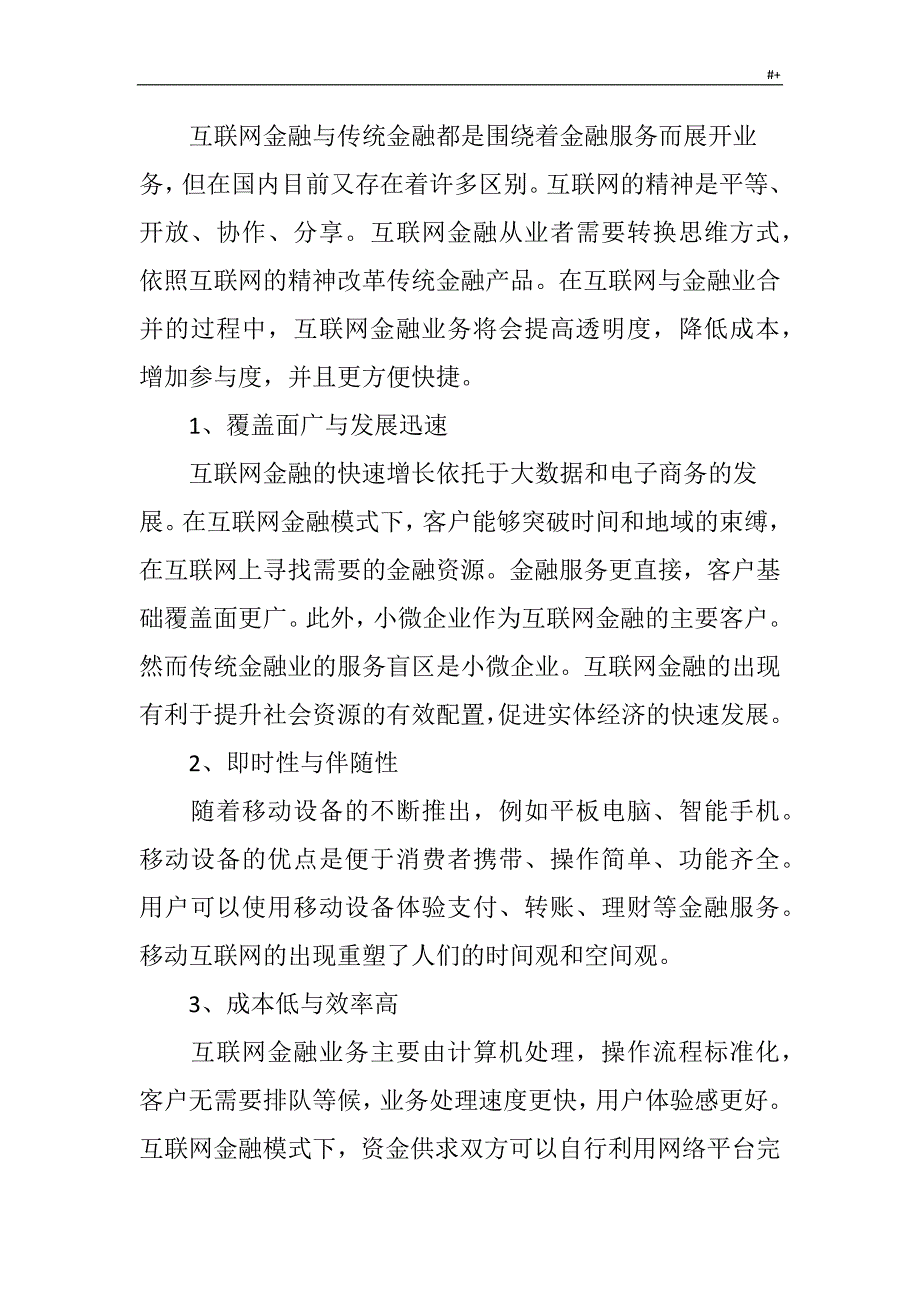 #+

互联网金融与传统金融都是围绕着金融服务而展开业务，但在国内目前又存在着许多区别。互联网的精神是平等、开放、协作、分享。互联网金融从业者需要转换思维方式，依照互联网的精神改革传统金融产品。在互联网与金融业合并的过程中，互联网金融业务将会提高透明度，降低成本，增加参与度，并且更方便快捷。

1、覆盖面广与发展迅速

互联网金融的快速增长依托于大数据和电子商务的发展。在互联网金融模式下，客户能够突破时间和地域的束缚，在互联网上寻找需要的金融资源。金融服务更直接，客户基础覆盖面更广。此外，小微企业作为互联网金融的主要客户。然而传统金融业的服务盲区是小微企业。互联网金融的出现有利于提升社会资源的有效配置，促进实体经济的快速发展。

2、即时性与伴随性

随着移动设备的不断推出，例如平板电脑、智能手机。移动设备的优点是便于消费者携带、操作简单、功能齐全。用户可以使用移动设备体验支付、转账、理财等金融服务。移动互联网的出现重塑了人们的时间观和空间观。

3、成本低与效率高

互联网金融业务主要由计算机处理，操作流程标准化，客户无需要排队等候，业务处理速度更快，用户体验感更好。互联网金融模式下，资金供求双方可以自行利用网络平台完